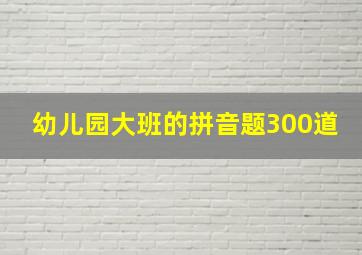 幼儿园大班的拼音题300道